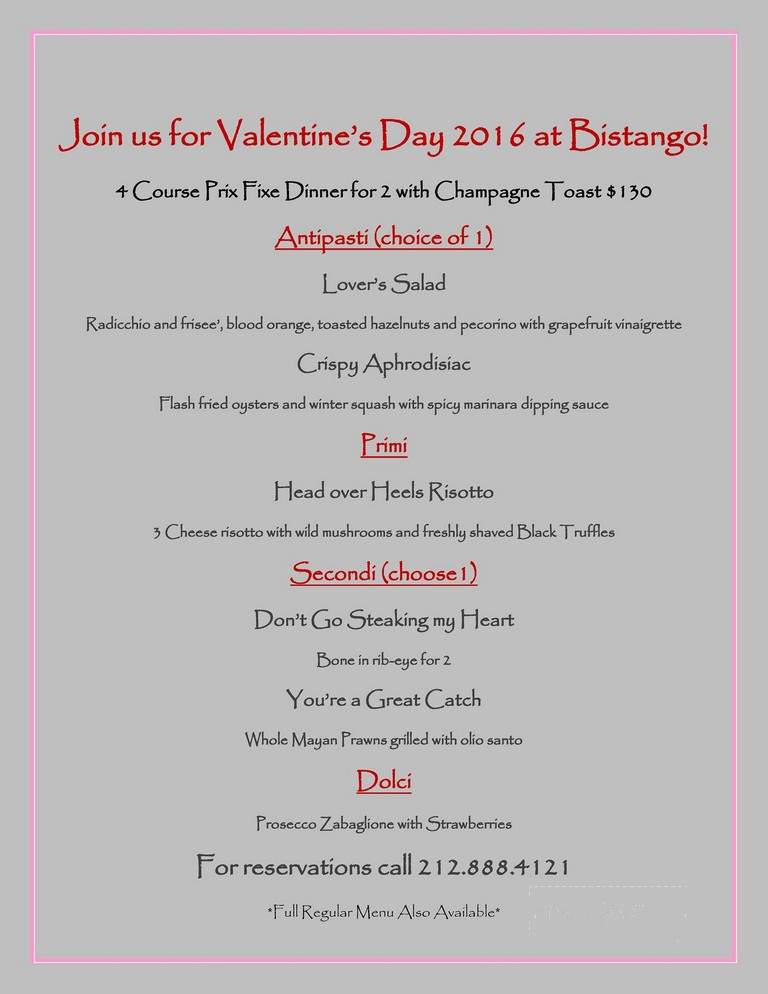 Join us for Valentine's Day 2016 at Bistango!

4 Course Prix Fixe Dinner for 2 with Champagne Toast $130

Antipasti (choice of 1)

Lover's Salad

Radicchio and frisee', blood orange, toasted hazelnuts and pecorino with grapefruit vinaigrette

Crispy Aphrodisiac

Flash fried oysters and winter squash with spicy marinara dipping sauce

Primi

Head over Heels Risotto

3 Cheese risotto with wild mushrooms and freshly shaved Black Truffles

Secondi (choose 1)

Don't Go Steaking my Heart

Bone in rib-eye for 2

You're a Great Catch

Whole Mayan Prawns grilled with olio santo

Dolci

Prosecco Zabaglione with Strawberries

For reservations call 212.888.4121

*Full Regular Menu Also Available*